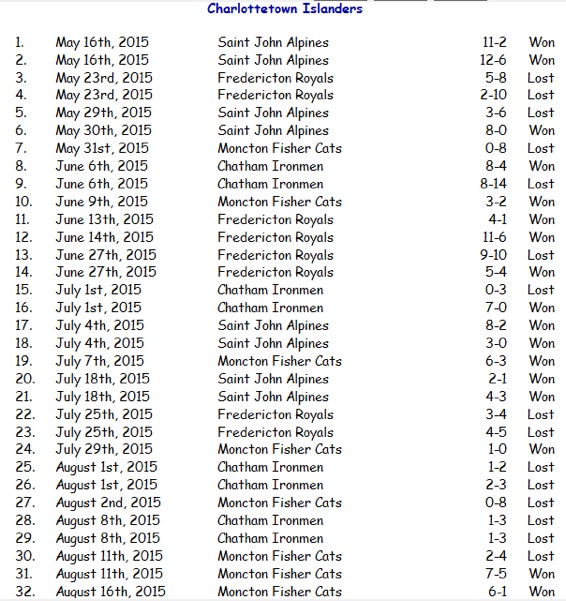 Charlottetown Islanders

| | | | | |
|---|---|---|---|---|
| 1. | May 16th, 2015 | Saint John Alpines | 11-2 | Won |
| 2. | May 16th, 2015 | Saint John Alpines | 12-6 | Won |
| 3. | May 23rd, 2015 | Fredericton Royals | 5-8 | Lost |
| 4. | May 23rd, 2015 | Fredericton Royals | 2-10 | Lost |
| 5. | May 29th, 2015 | Saint John Alpines | 3-6 | Lost |
| 6. | May 30th, 2015 | Saint John Alpines | 8-0 | Won |
| 7. | May 31st, 2015 | Moncton Fisher Cats | 0-8 | Lost |
| 8. | June 6th, 2015 | Chatham Ironmen | 8-4 | Won |
| 9. | June 6th, 2015 | Chatham Ironmen | 8-14 | Lost |
| 10. | June 9th, 2015 | Moncton Fisher Cats | 3-2 | Won |
| 11. | June 13th, 2015 | Fredericton Royals | 4-1 | Won |
| 12. | June 14th, 2015 | Fredericton Royals | 11-6 | Won |
| 13. | June 27th, 2015 | Fredericton Royals | 9-10 | Lost |
| 14. | June 27th, 2015 | Fredericton Royals | 5-4 | Won |
| 15. | July 1st, 2015 | Chatham Ironmen | 0-3 | Lost |
| 16. | July 1st, 2015 | Chatham Ironmen | 7-0 | Won |
| 17. | July 4th, 2015 | Saint John Alpines | 8-2 | Won |
| 18. | July 4th, 2015 | Saint John Alpines | 3-0 | Won |
| 19. | July 7th, 2015 | Moncton Fisher Cats | 6-3 | Won |
| 20. | July 18th, 2015 | Saint John Alpines | 2-1 | Won |
| 21. | July 18th, 2015 | Saint John Alpines | 4-3 | Won |
| 22. | July 25th, 2015 | Fredericton Royals | 3-4 | Lost |
| 23. | July 25th, 2015 | Fredericton Royals | 4-5 | Lost |
| 24. | July 29th, 2015 | Moncton Fisher Cats | 1-0 | Won |
| 25. | August 1st, 2015 | Chatham Ironmen | 1-2 | Lost |
| 26. | August 1st, 2015 | Chatham Ironmen | 2-3 | Lost |
| 27. | August 2nd, 2015 | Moncton Fisher Cats | 0-8 | Lost |
| 28. | August 8th, 2015 | Chatham Ironmen | 1-3 | Lost |
| 29. | August 8th, 2015 | Chatham Ironmen | 1-3 | Lost |
| 30. | August 11th, 2015 | Moncton Fisher Cats | 2-4 | Lost |
| 31. | August 11th, 2015 | Moncton Fisher Cats | 7-5 | Won |
| 32. | August 16th, 2015 | Moncton Fisher Cats | 6-1 | Won |